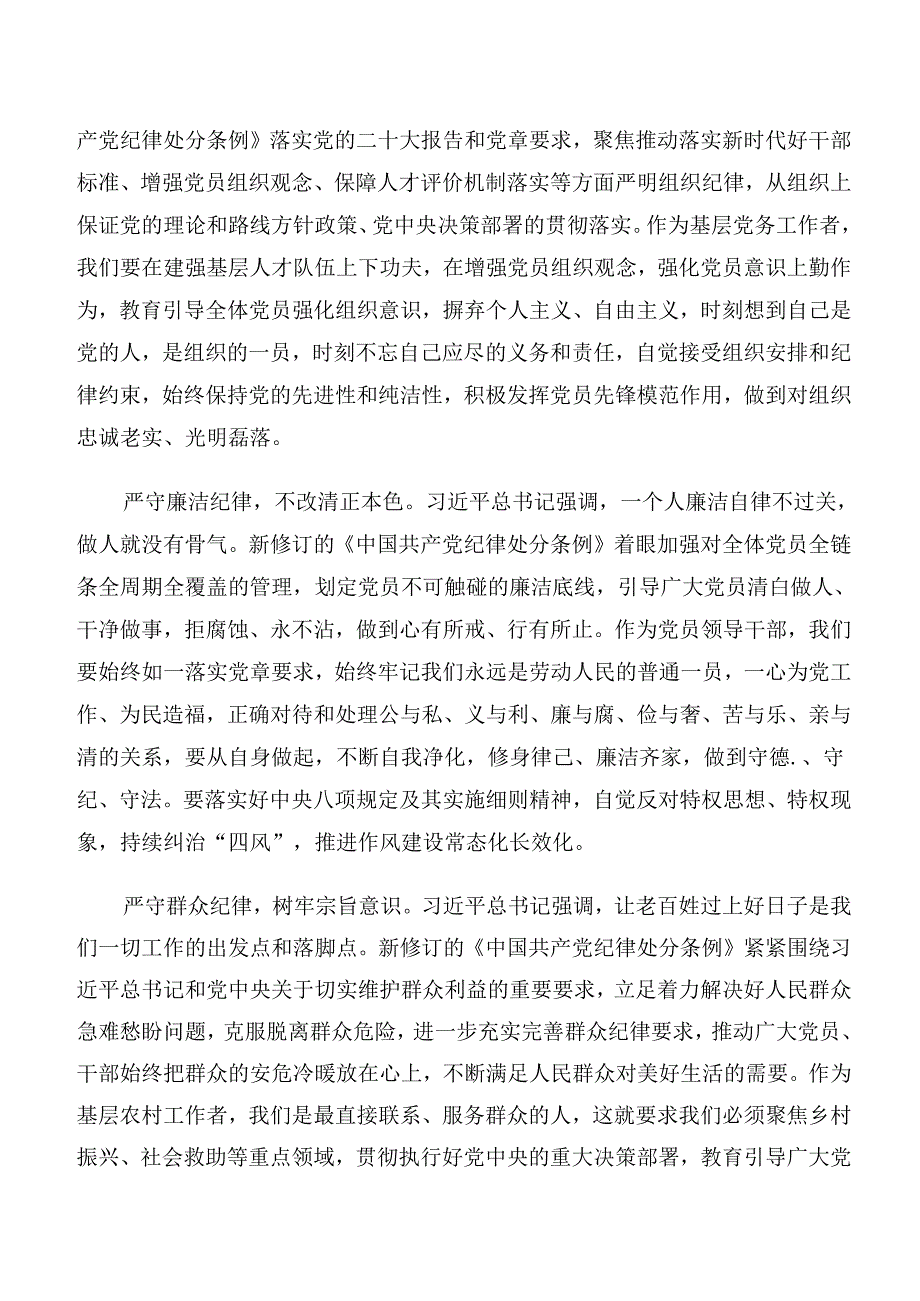 产党纪律处分条例》落实党的二十大报告和党章要求，聚焦推动落实新时代好干部标准、增强党员组织观念、保障人才评价机制落实等方面严明组织纪律，从组织上保证党的理论和路线方针政策、党中央决策部署的贯彻落实。作为基层党务工作者，我们要在建强基层人才队伍上下功夫，在增强党员组织观念，强化党员意识上勤作为，教育引导全体党员强化组织意识，摒弃个人主义、自由主义，时刻想到自己是党的人，是组织的一员，时刻不忘自己应尽的义务和责任，自觉接受组织安排和纪律约束，始终保持党的先进性和纯洁性，积极发挥党员先锋模范作用，做到对组织忠诚老实、光明磊落。

严守廉洁纪律，不改清正本色。习近平总书记强调，一个人廉洁自律不过关，做人就没有骨气。新修订的《中国共产党纪律处分条例》着眼加强对全体党员全链条全周期全覆盖的管理，划定党员不可触碰的廉洁底线，引导广大党员清白做人、干净做事，拒腐蚀、永不沾，做到心有所戒、行有所止。作为党员领导干部，我们要始终如一落实党章要求，始终牢记我们永远是劳动人民的普通一员，一心为党工作、为民造福，正确对待和处理公与私、义与利、廉与腐、俭与奢、苦与乐、亲与清的关系，要从自身做起，不断自我净化，修身律己、廉洁齐家，做到守德.、守纪、守法。要落实好中央八项规定及其实施细则精神，自觉反对特权思想、特权现象，持续纠治“四风”，推进作风建设常态化长效化。

严守群众纪律，树牢宗旨意识。习近平总书记强调，让老百姓过上好日子是我们一切工作的出发点和落脚点。新修订的《中国共产党纪律处分条例》紧紧围绕习近平总书记和党中央关于切实维护群众利益的重要要求，立足着力解决好人民群众急难愁盼问题，克服脱离群众危险，进一步充实完善群众纪律要求，推动广大党员、干部始终把群众的安危冷暖放在心上，不断满足人民群众对美好生活的需要。作为基层农村工作者，我们是最直接联系、服务群众的人，这就要求我们必须聚焦乡村振兴、社会救助等重点领域，贯彻执行好党中央的重大决策部署，教育引导广大党